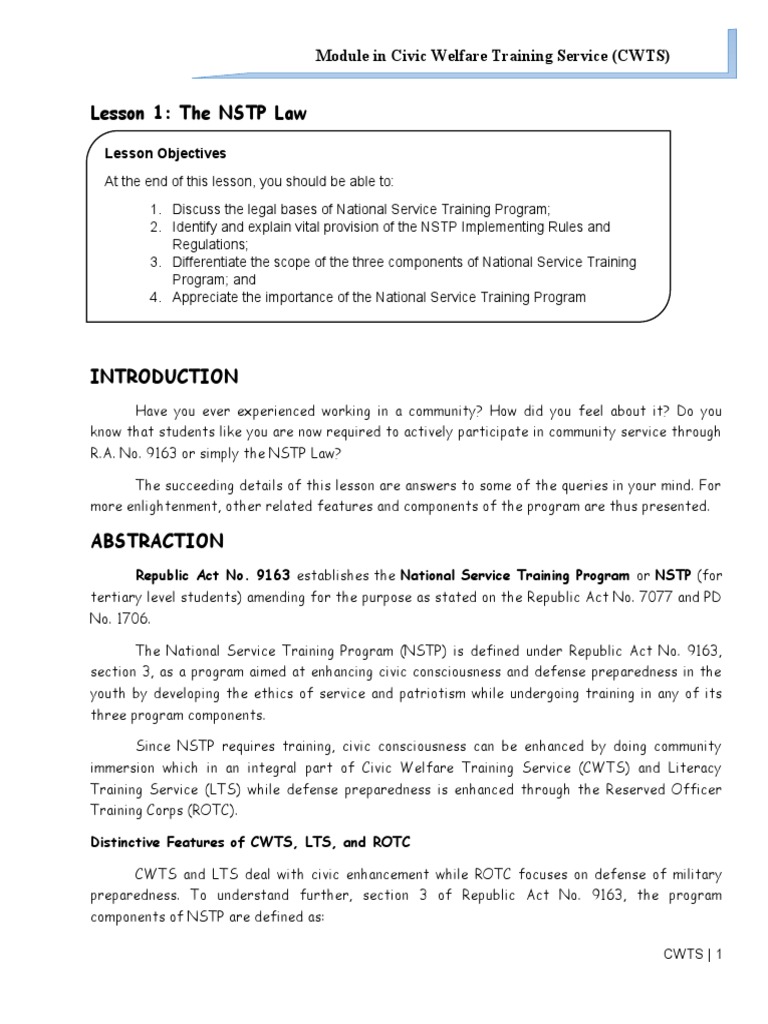 Module in Civic Welfare Training Service (CWTS)

Lesson 1: The NSTP Law

Lesson Objectives

At the end of this lesson, you should be able to:

1. Discuss the legal bases of National Service Training Program;
2. Identify and explain vital provision of the NSTP Implementing Rules and Regulations;
3. Differentiate the scope of the three components of National Service Training Program; and
4. Appreciate the importance of the National Service Training Program

INTRODUCTION

Have you ever experienced working in a community? How did you feel about it? Do you know that students like you are now required to actively participate in community service through R.A. No. 9163 or simply the NSTP Law?

The succeeding details of this lesson are answers to some of the queries in your mind. For more enlightenment, other related features and components of the program are thus presented.

ABSTRACTION

Republic Act No. 9163 establishes the National Service Training Program or NSTP (for tertiary level students) amending for the purpose as stated on the Republic Act No. 7077 and PD No. 1706.

The National Service Training Program (NSTP) is defined under Republic Act No. 9163, section 3, as a program aimed at enhancing civic consciousness and defense preparedness in the youth by developing the ethics of service and patriotism while undergoing training in any of its three program components.

Since NSTP requires training, civic consciousness can be enhanced by doing community immersion which in an integral part of Civic Welfare Training Service (CWTS) and Literacy Training Service (LTS) while defense preparedness is enhanced through the Reserved Officer Training Corps (ROTC).

Distinctive Features of CWTS, LTS, and ROTC

CWTS and LTS deal with civic enhancement while ROTC focuses on defense of military preparedness. To understand further, section 3 of Republic Act No. 9163, the program components of NSTP are defined as:

CWTS | 1